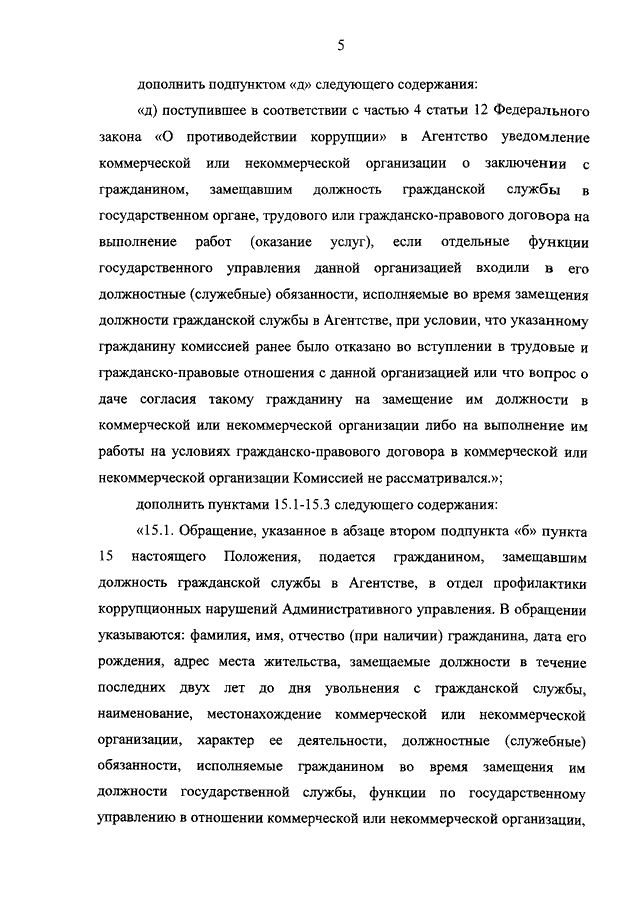 5

дополнить подпунктом «д» следующего содержания:

«д) поступившее в соответствии с частью 4 статьи 12 Федерального закона «О противодействии коррупции» в Агентство уведомление коммерческой или некоммерческой организации о заключении с гражданином, замещавшим должность гражданской службы в государственном органе, трудового или гражданско-правового договора на выполнение работ (оказание услуг), если отдельные функции государственного управления данной организацией входили в его должностные (служебные) обязанности, исполняемые во время замещения должности гражданской службы в Агентстве, при условии, что указанному гражданину комиссией ранее было отказано во вступлении в трудовые и гражданско-правовые отношения с данной организацией или что вопрос о даче согласия такому гражданину на замещение им должности в коммерческой или некоммерческой организации либо на выполнение им работы на условиях гражданско-правового договора в коммерческой или некоммерческой организации Комиссией не рассматривался.»;

дополнить пунктами 15.1-15.3 следующего содержания:

«15.1. Обращение, указанное в абзаце втором подпункта «б» пункта 15 настоящего Положения, подается гражданином, замещавшим должность гражданской службы в Агентстве, в отдел профилактики коррупционных нарушений Административного управления. В обращении указываются: фамилия, имя, отчество (при наличии) гражданина, дата его рождения, адрес места жительства, замещаемые должности в течение последних двух лет до дня увольнения с гражданской службы, наименование, местонахождение коммерческой или некоммерческой организации, характер ее деятельности, должностные (служебные) обязанности, исполняемые гражданином во время замещения им должности государственной службы, функции по государственному управлению в отношении коммерческой или некоммерческой организации,